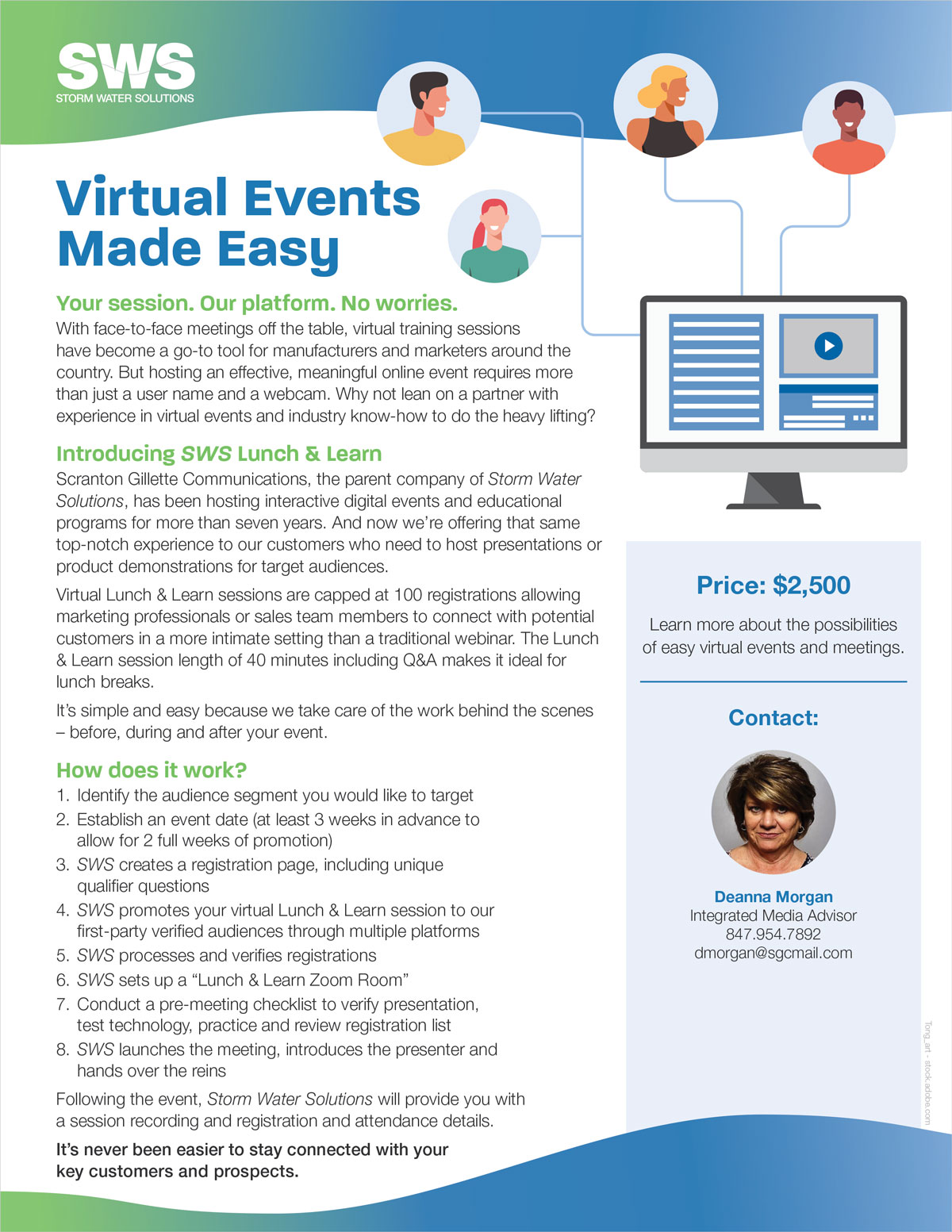 SWS
STORM WATER SOLUTIONS

Virtual Events Made Easy

Your session. Our platform. No worries.
With face-to-face meetings off the table, virtual training sessions have become a go-to tool for manufacturers and marketers around the country. But hosting an effective, meaningful online event requires more than just a user name and a webcam. Why not lean on a partner with experience in virtual events and industry know-how to do the heavy lifting?

Introducing SWS Lunch & Learn
Scranton Gillette Communications, the parent company of Storm Water Solutions, has been hosting interactive digital events and educational programs for more than seven years. And now we're offering that same top-notch experience to our customers who need to host presentations or product demonstrations for target audiences.

Virtual Lunch & Learn sessions are capped at 100 registrations allowing marketing professionals or sales team members to connect with potential customers in a more intimate setting than a traditional webinar. The Lunch & Learn session length of 40 minutes including Q&A makes it ideal for lunch breaks.

It's simple and easy because we take care of the work behind the scenes – before, during and after your event.

How does it work?
1. Identify the audience segment you would like to target
2. Establish an event date (at least 3 weeks in advance to allow for 2 full weeks of promotion)
3. SWS creates a registration page, including unique qualifier questions
4. SWS promotes your virtual Lunch & Learn session to our first-party verified audiences through multiple platforms
5. SWS processes and verifies registrations
6. SWS sets up a "Lunch & Learn Zoom Room"
7. Conduct a pre-meeting checklist to verify presentation, test technology, practice and review registration list
8. SWS launches the meeting, introduces the presenter and hands over the reins

Following the event, Storm Water Solutions will provide you with a session recording and registration and attendance details.

It's never been easier to stay connected with your key customers and prospects.

Price: $2,500

Learn more about the possibilities of easy virtual events and meetings.

Contact:

Deanna Morgan
Integrated Media Advisor
847.954.7892
dmorgan@sgcmail.com

Tong_art - stock.adobe.com